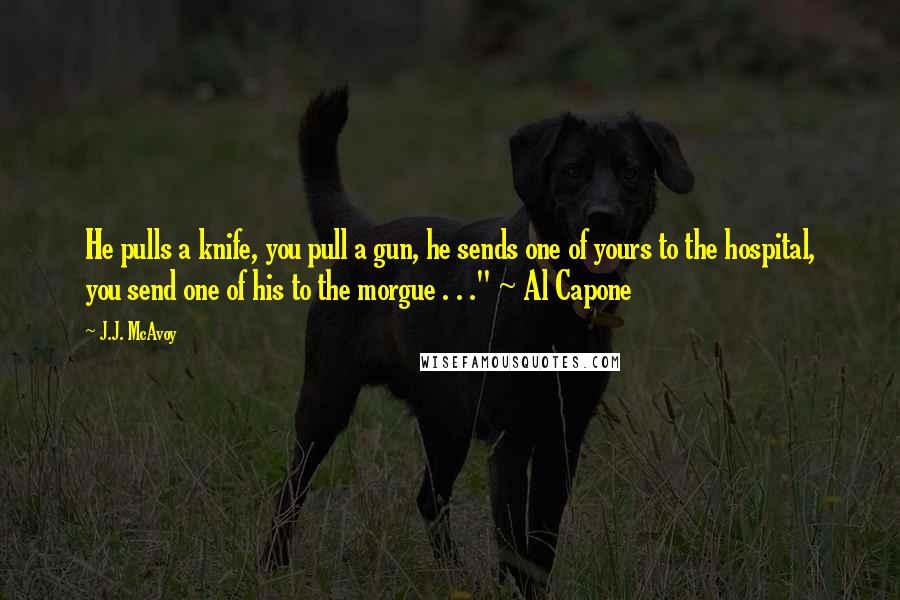 He pulls a knife, you pull a gun, he sends one of yours to the hospital, you send one of his to the morgue . . ." ~ Al Capone

~ J.J. McAvoy

WISEFAMOUSQUOTES.COM